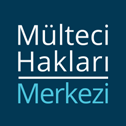 Mülteci
Hakları
Merkezi